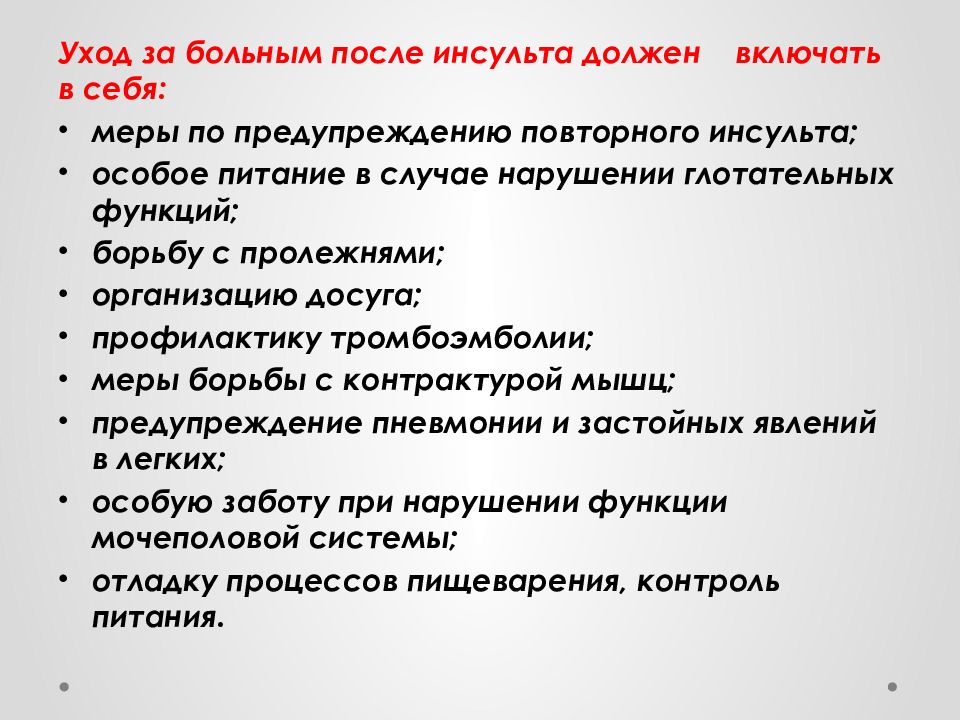 Уход за больным после инсульта должен включать в себя:

• меры по предупреждению повторного инсульта;
• особое питание в случае нарушении глотательных функций;
• борьбу с пролежнями;
• организацию досуга;
• профилактику тромбоэмболии;
• меры борьбы с контрактурой мышц;
• предупреждение пневмонии и застойных явлений в легких;
• особую заботу при нарушении функции мочеполовой системы;
• отладку процессов пищеварения, контроль питания.